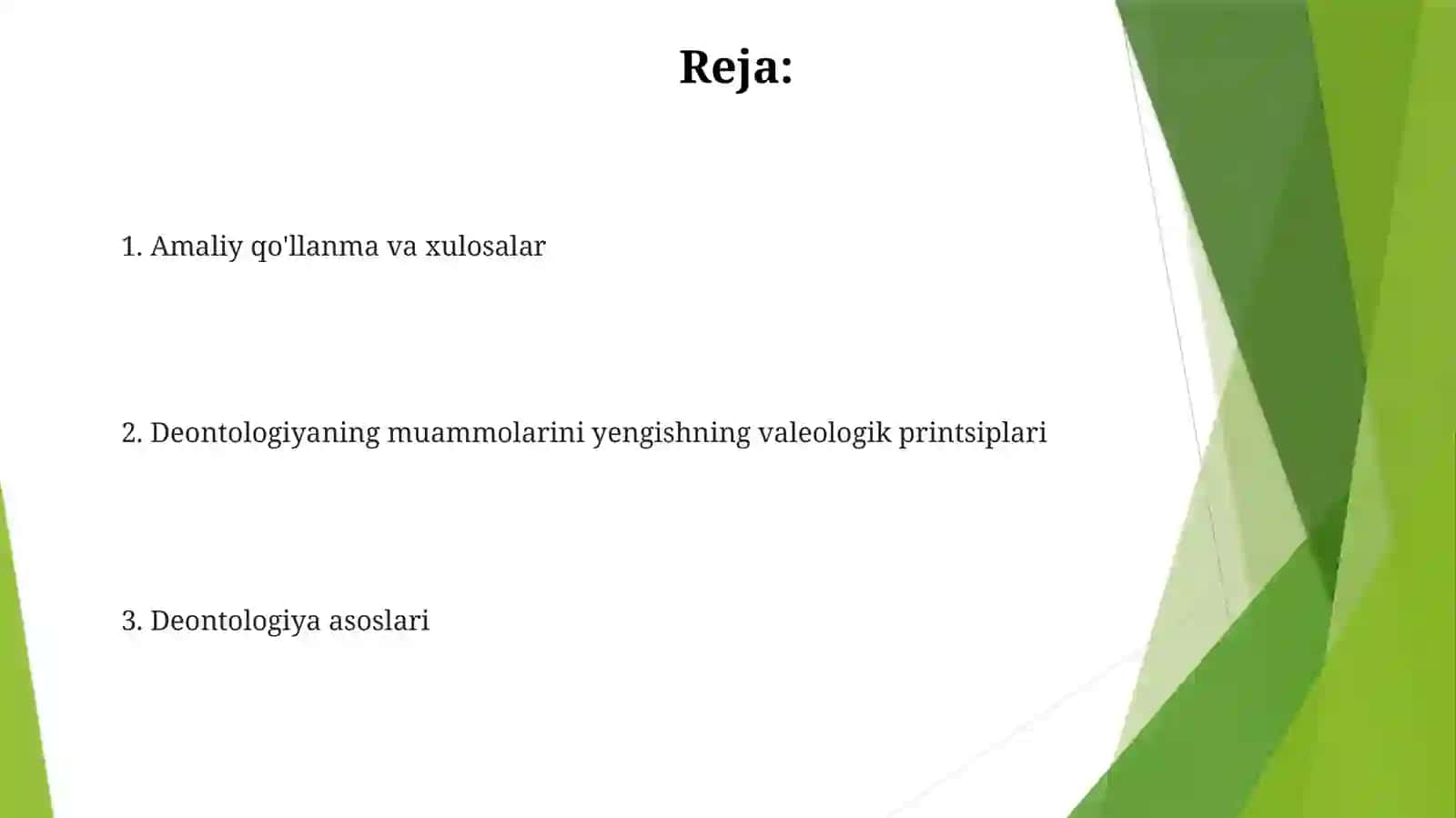 Reja:

1. Amaliy qo'llanma va xulosalar

2. Deontologiyaning muammolarini yengishning valeologik printsiplari

3. Deontologiya asoslari